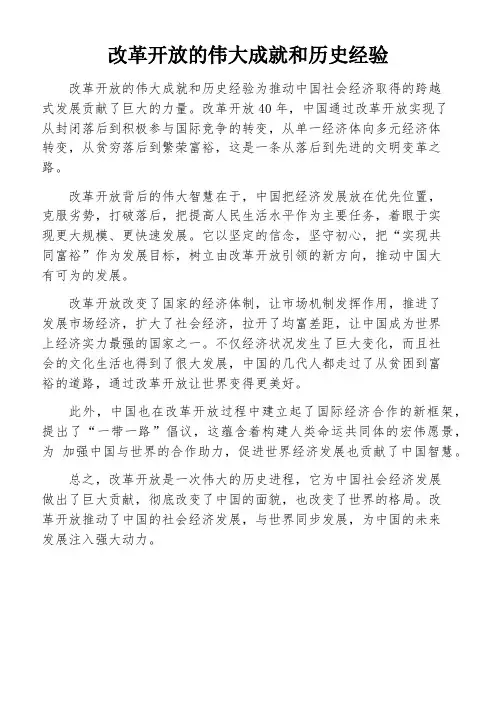 改革开放的伟大成就和历史经验

改革开放的伟大成就和历史经验为推动中国社会经济取得的跨越式发展贡献了巨大的力量。改革开放40年，中国通过改革开放实现了从封闭落后到积极参与国际竞争的转变，从单一经济体向多元经济体转变，从贫穷落后到繁荣富裕，这是一条从落后到先进的文明变革之路。

改革开放背后的伟大智慧在于，中国把经济发展放在优先位置，克服劣势，打破落后，把提高人民生活水平作为主要任务，着眼于实现更大规模、更快速发展。它以坚定的信念，坚守初心，把“实现共同富裕”作为发展目标，树立由改革开放引领的新方向，推动中国大有可为的发展。

改革开放改变了国家的经济体制，让市场机制发挥作用，推进了发展市场经济，扩大了社会经济，拉开了均富差距，让中国成为世界上经济实力最强的国家之一。不仅经济状况发生了巨大变化，而且社会的文化生活也得到了很大发展，中国的几代人都走过了从贫困到富裕的道路，通过改革开放让世界变得更美好。

此外，中国也在改革开放过程中建立起了国际经济合作的新框架，提出了“一带一路”倡议，这蕴含着构建人类命运共同体的宏伟愿景，为 加强中国与世界的合作助力，促进世界经济发展也贡献了中国智慧。

总之，改革开放是一次伟大的历史进程，它为中国社会经济发展做出了巨大贡献，彻底改变了中国的面貌，也改变了世界的格局。改革开放推动了中国的社会经济发展，与世界同步发展，为中国的未来发展注入强大动力。